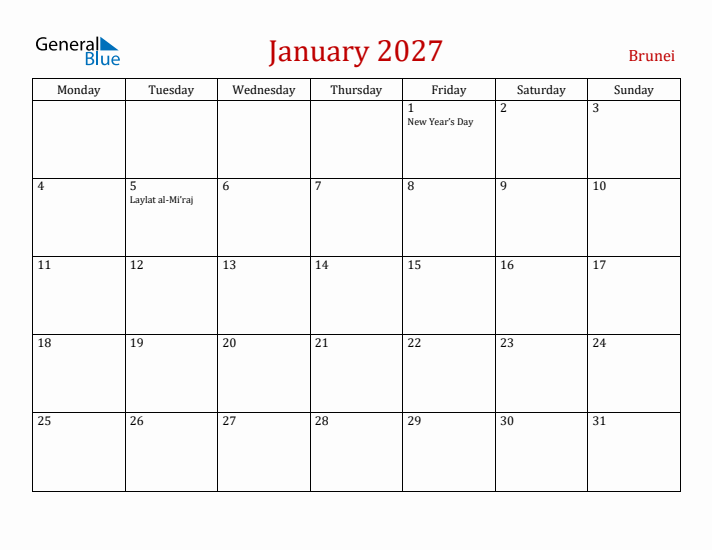 General Blue

January 2027

Brunei

| Monday | Tuesday | Wednesday | Thursday | Friday | Saturday | Sunday |
|---|---|---|---|---|---|---|
| | | | | 1 New Year's Day | 2 | 3 |
| 4 | 5 Laylat al-Mi'raj | 6 | 7 | 8 | 9 | 10 |
| 11 | 12 | 13 | 14 | 15 | 16 | 17 |
| 18 | 19 | 20 | 21 | 22 | 23 | 24 |
| 25 | 26 | 27 | 28 | 29 | 30 | 31 |